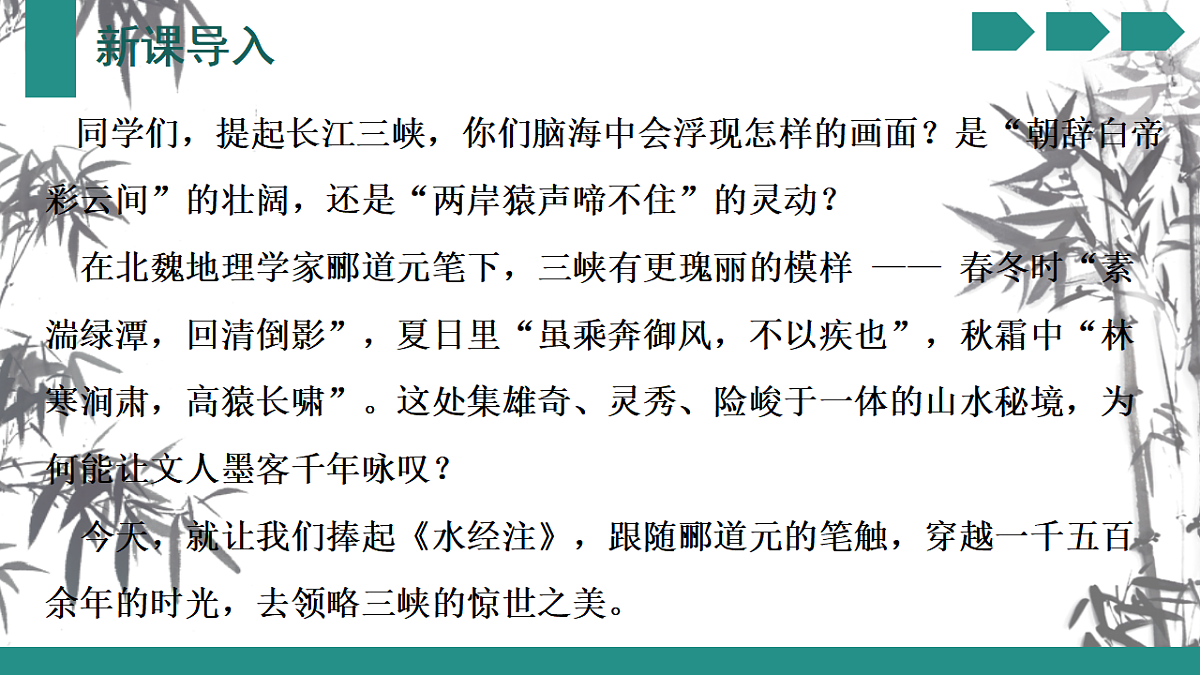 新课导入

同学们，提起长江三峡，你们脑海中会浮现怎样的画面？是“朝辞白帝彩云间”的壮阔，还是“两岸猿声啼不住”的灵动？

在北魏地理学家郦道元笔下，三峡有更瑰丽的模样 —— 春冬时“素湍绿潭，回清倒影”，夏日里“虽乘奔御风，不以疾也”，秋霜中“林寒涧肃，高猿长啸”。这处集雄奇、灵秀、险峻于一体的山水秘境，为何能让文人墨客千年咏叹？

今天，就让我们捧起《水经注》，跟随郦道元的笔触，穿越一千五百余年的时光，去领略三峡的惊世之美。